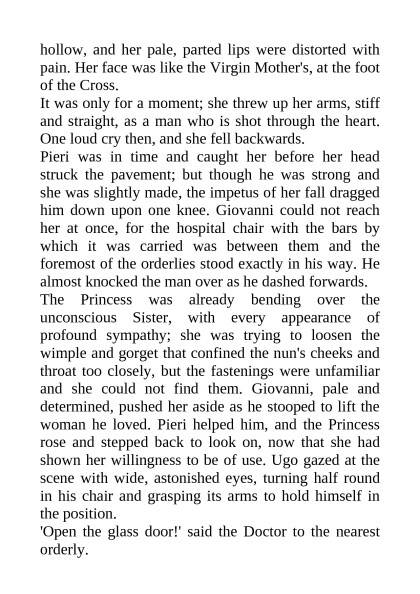 hollow, and her pale, parted lips were distorted with pain. Her face was like the Virgin Mother's, at the foot of the Cross.
It was only for a moment; she threw up her arms, stiff and straight, as a man who is shot through the heart. One loud cry then, and she fell backwards.
Pieri was in time and caught her before her head struck the pavement; but though he was strong and she was slightly made, the impetus of her fall dragged him down upon one knee. Giovanni could not reach her at once, for the hospital chair with the bars by which it was carried was between them and the foremost of the orderlies stood exactly in his way. He almost knocked the man over as he dashed forwards.
The Princess was already bending over the unconscious Sister, with every appearance of profound sympathy; she was trying to loosen the wimple and gorget that confined the nun's cheeks and throat too closely, but the fastenings were unfamiliar and she could not find them. Giovanni, pale and determined, pushed her aside as he stooped to lift the woman he loved. Pieri helped him, and the Princess rose and stepped back to look on, now that she had shown her willingness to be of use. Ugo gazed at the scene with wide, astonished eyes, turning half round in his chair and grasping its arms to hold himself in the position.
'Open the glass door!' said the Doctor to the nearest orderly.